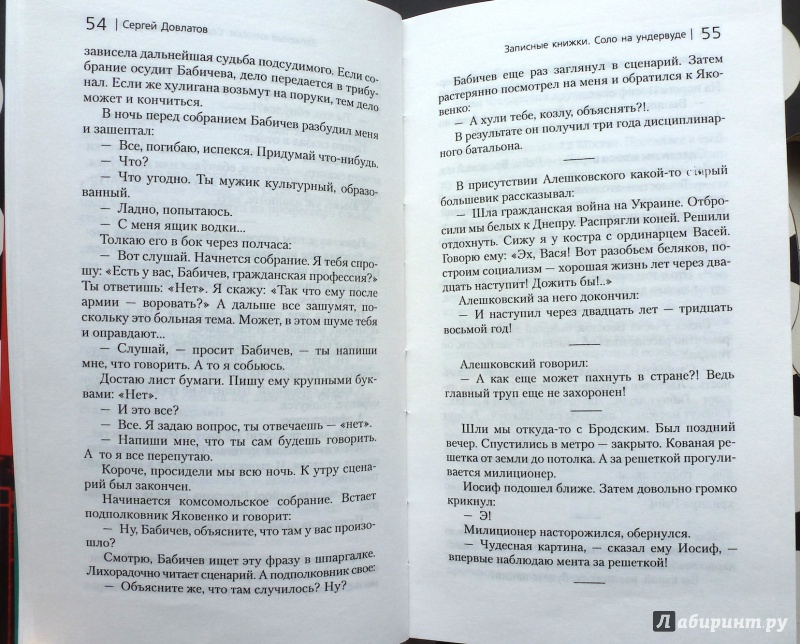 54 | Сергей Довлатов

зависела дальнейшая судьба подсудимого. Если собрание осудит Бабичева, дело передается в трибунал. Если же хулигана возьмут на поруки, тем дело может и кончиться.

В ночь перед собранием Бабичев разбудил меня и зашептал:

— Все, погибаю, испекся. Придумай что-нибудь.

— Что?

— Что угодно. Ты мужик культурный, образованный.

— Ладно, попытаюсь.

— С меня ящик водки...

Толкаю его в бок через полчаса:

— Вот слушай. Начнется собрание. Я тебя спрошу: «Есть у вас, Бабичев, гражданская профессия?» Ты ответишь: «Нет». Я скажу: «Так что ему после армии — воровать?» А дальше все зашумят, поскольку это больная тема. Может, в этом шуме тебя и оправдают.

— Слушай, — просит Бабичев, — ты напиши мне, что говорить. А то я собьюсь.

Достаю лист бумаги. Пишу ему крупными буквами: «Нет».

— И это все?

— Все. Я задаю вопрос, ты отвечаешь — «нет».

— Напиши мне, что ты сам будешь говорить. А то я все перепутаю.

Короче, просидели мы всю ночь. К утру сценарий был закончен.

Начинается комсомольское собрание. Встает подполковник Яковенко и говорит:

— Ну, Бабичев, объясните, что там у вас произошло?

Смотрю, Бабичев ищет эту фразу в шпаргалке. Лихорадочно читает сценарий. А подполковник свое:

— Объясните же, что там случилось? Ну?

Записные книжки. Соло на ундервуде | 55

Бабичев еще раз заглянул в сценарий. Затем растерянно посмотрел на меня и обратился к Яковенко:

— А хули тебе, козлу, объяснять?!.

В результате он получил три года дисциплинарного батальона.

В присутствии Алешковского какой-то старый большевик рассказывал:

— Шла гражданская война на Украине. Отбросили мы белых к Днепру. Распрягли коней. Решили отдохнуть. Сижу я у костра с ординарцем Васей. Говорю ему: «Эх, Вася! Вот разобьем беляков, построим социализм — хорошая жизнь лет через двадцать наступит! Дожить бы!..»

Алешковский за него докончил:

— И наступил через двадцать лет — тридцать восьмой год!

Алешковский говорил:

— А как еще может пахнуть в стране?! Ведь главный труп еще не захоронен!

Шли мы откуда-то с Бродским. Был поздний вечер. Спустились в метро — закрыто. Кованая решетка от земли до потолка. А за решеткой прогуливается милиционер.

Иосиф подошел ближе. Затем довольно громко крикнул:

— Э!

Милиционер насторожился, обернулся.

— Чудесная картина, — сказал ему Иосиф, — впервые наблюдаю мента за решеткой!

Лабиринт.ру